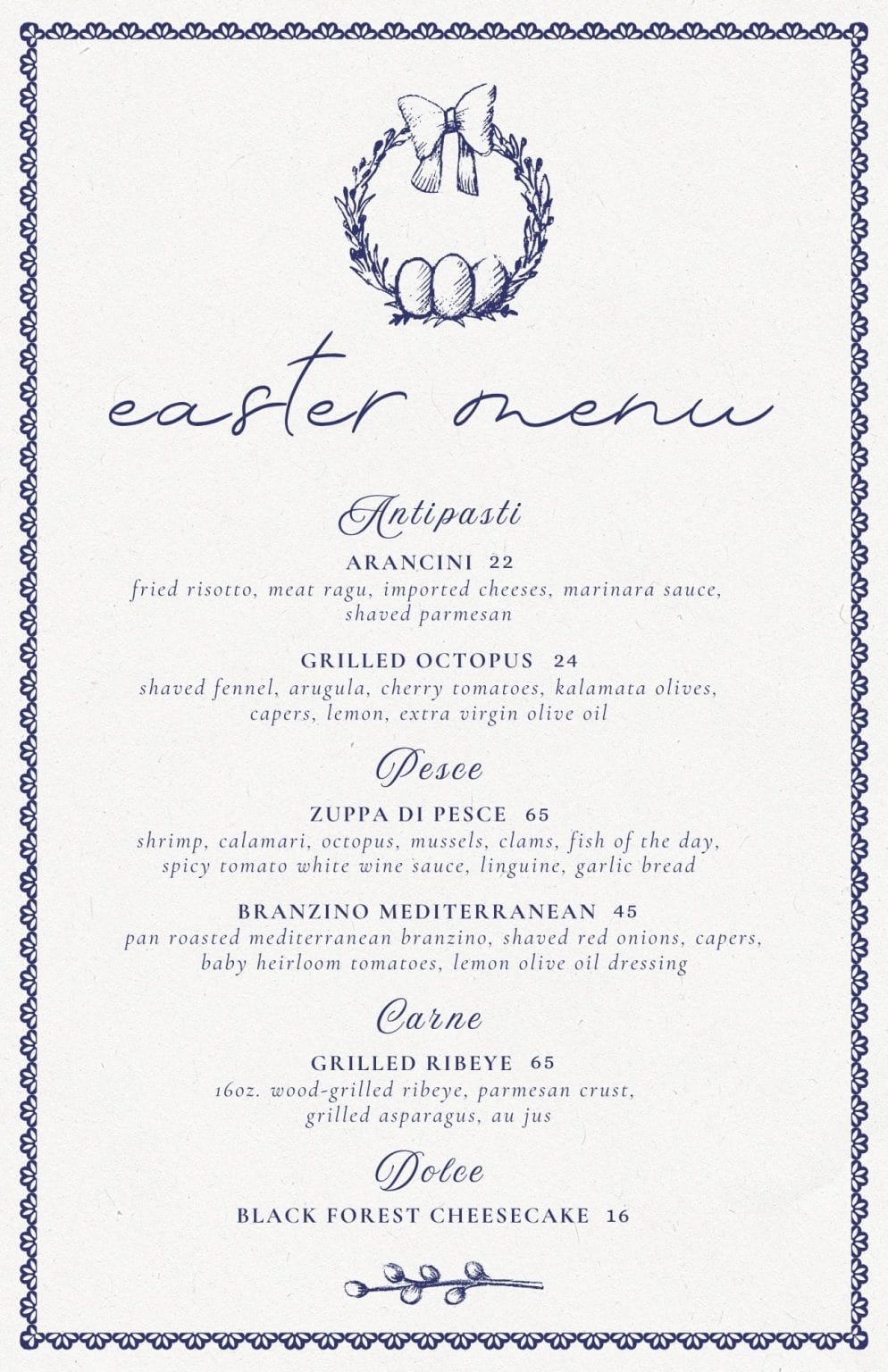 easter menu

Antipasti

ARANCINI 22
fried risotto, meat ragu, imported cheeses, marinara sauce, shaved parmesan

GRILLED OCTOPUS 24
shaved fennel, arugula, cherry tomatoes, kalamata olives, capers, lemon, extra virgin olive oil

Pesce

ZUPPA DI PESCE 65
shrimp, calamari, octopus, mussels, clams, fish of the day, spicy tomato white wine sauce, linguine, garlic bread

BRANZINO MEDITERRANEAN 45
pan roasted mediterranean branzino, shaved red onions, capers, baby heirloom tomatoes, lemon olive oil dressing

Carne

GRILLED RIBEYE 65
16oz. wood-grilled ribeye, parmesan crust, grilled asparagus, au jus

Dolce

BLACK FOREST CHEESECAKE 16